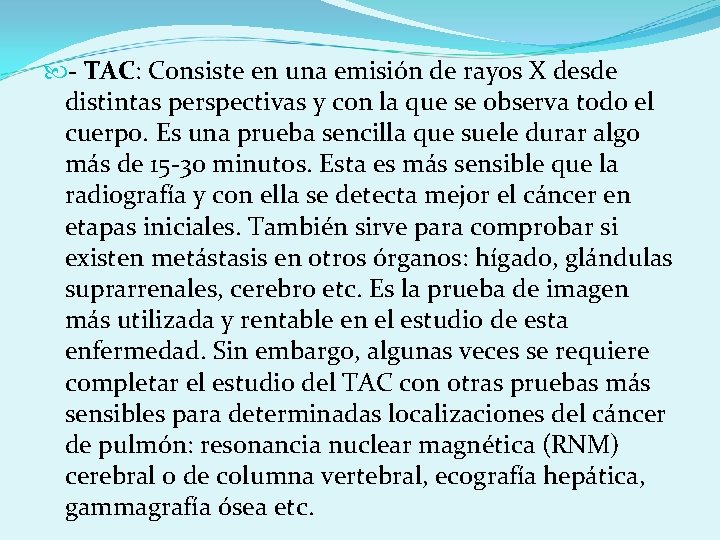 - TAC: Consiste en una emisión de rayos X desde distintas perspectivas y con la que se observa todo el cuerpo. Es una prueba sencilla que suele durar algo más de 15-30 minutos. Esta es más sensible que la radiografía y con ella se detecta mejor el cáncer en etapas iniciales. También sirve para comprobar si existen metástasis en otros órganos: hígado, glándulas suprarrenales, cerebro etc. Es la prueba de imagen más utilizada y rentable en el estudio de esta enfermedad. Sin embargo, algunas veces se requiere completar el estudio del TAC con otras pruebas más sensibles para determinadas localizaciones del cáncer de pulmón: resonancia nuclear magnética (RNM) cerebral o de columna vertebral, ecografía hepática, gammagrafía ósea etc.